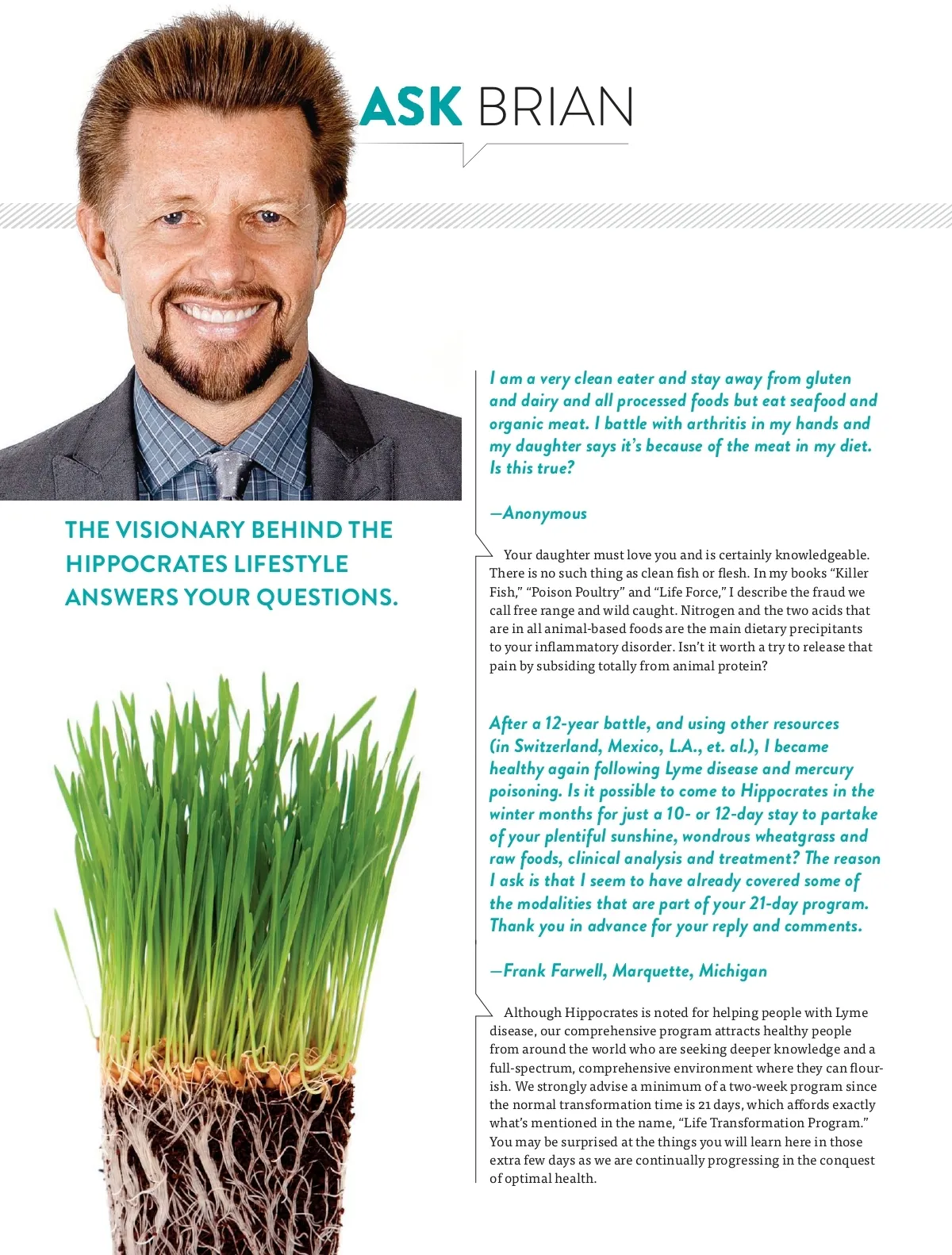 ASK BRIAN

THE VISIONARY BEHIND THE HIPPOCRATES LIFESTYLE ANSWERS YOUR QUESTIONS.

I am a very clean eater and stay away from gluten and dairy and all processed foods but eat seafood and organic meat. I battle with arthritis in my hands and my daughter says it's because of the meat in my diet. Is this true?

—Anonymous

Your daughter must love you and is certainly knowledgeable. There is no such thing as clean fish or flesh. In my books "Killer Fish," "Poison Poultry" and "Life Force," I describe the fraud we call free range and wild caught. Nitrogen and the two acids that are in all animal-based foods are the main dietary precipitants to your inflammatory disorder. Isn't it worth a try to release that pain by subsiding totally from animal protein?

After a 12-year battle, and using other resources (in Switzerland, Mexico, L.A., et. al.), I became healthy again following Lyme disease and mercury poisoning. Is it possible to come to Hippocrates in the winter months for just a 10- or 12-day stay to partake of your plentiful sunshine, wondrous wheatgrass and raw foods, clinical analysis and treatment? The reason I ask is that I seem to have already covered some of the modalities that are part of your 21-day program. Thank you in advance for your reply and comments.

—Frank Farwell, Marquette, Michigan

Although Hippocrates is noted for helping people with Lyme disease, our comprehensive program attracts healthy people from around the world who are seeking deeper knowledge and a full-spectrum, comprehensive environment where they can flourish. We strongly advise a minimum of a two-week program since the normal transformation time is 21 days, which affords exactly what's mentioned in the name, "Life Transformation Program." You may be surprised at the things you will learn here in those extra few days as we are continually progressing in the conquest of optimal health.